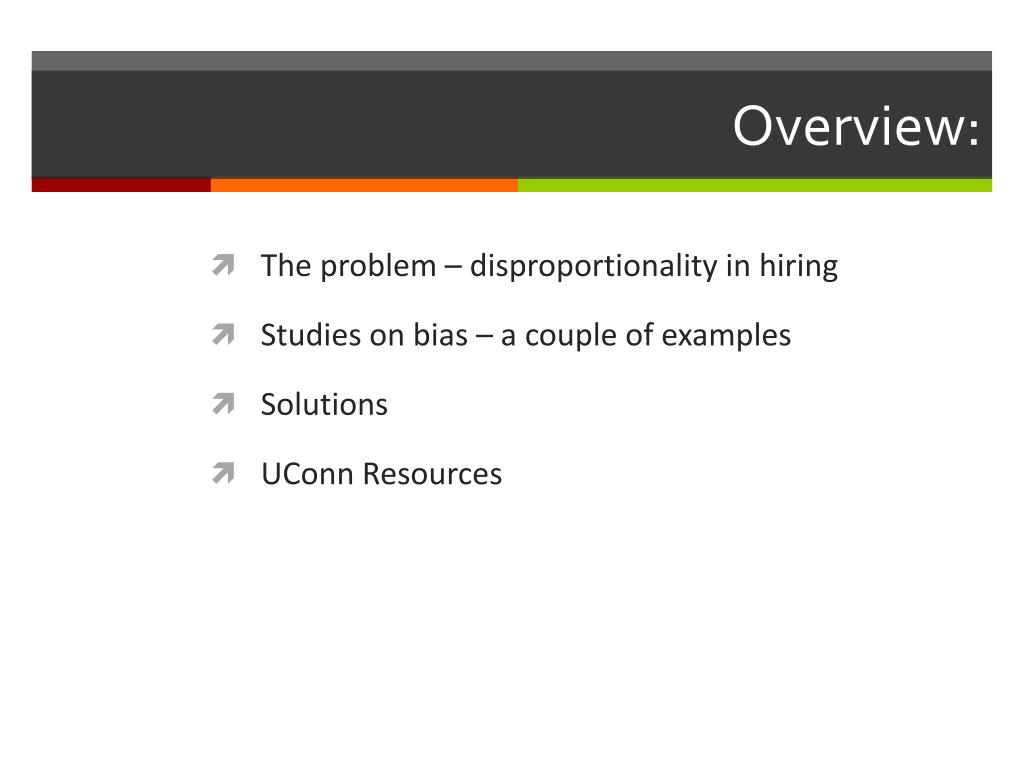 Overview:

The problem – disproportionality in hiring

Studies on bias – a couple of examples

Solutions

UConn Resources